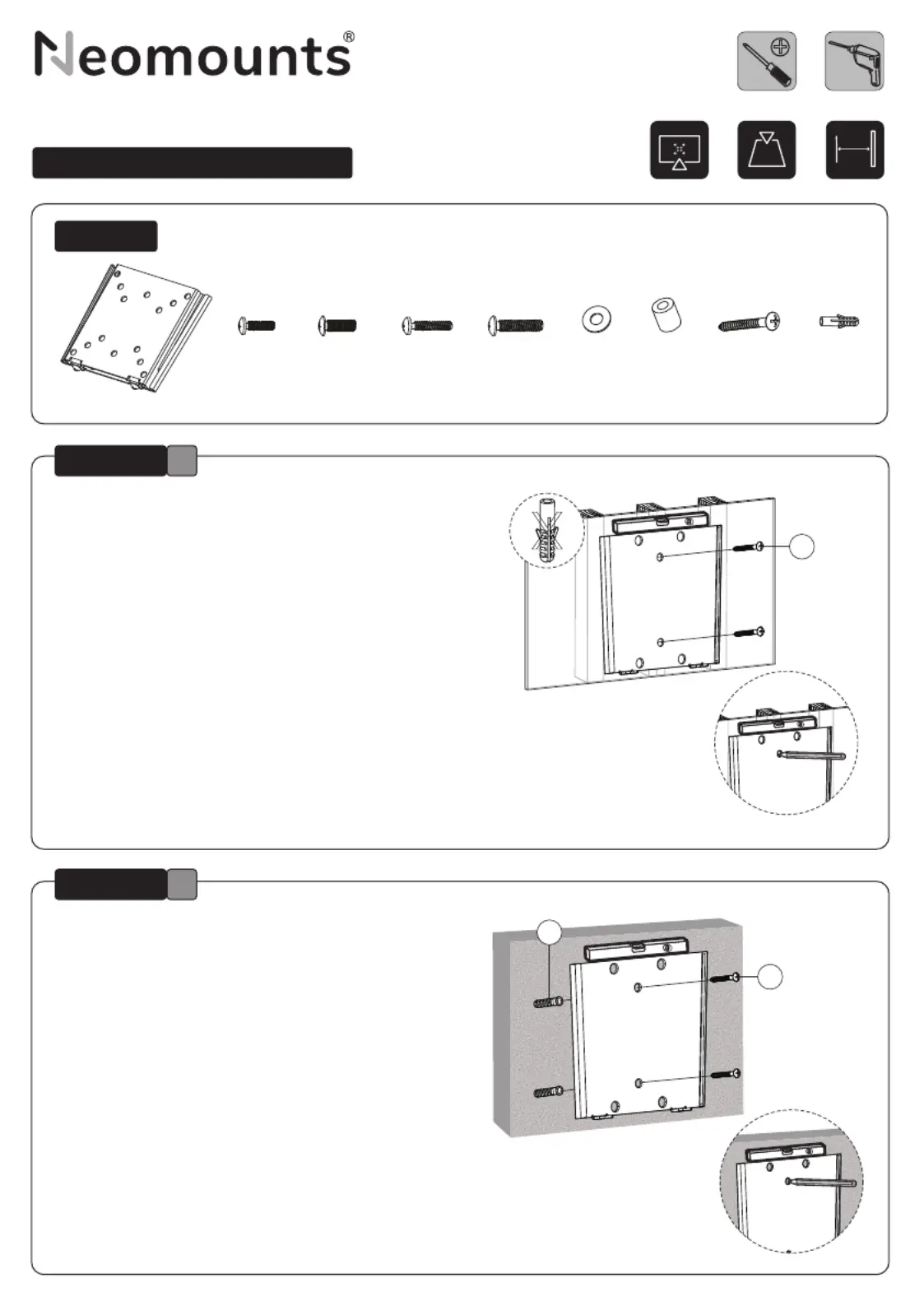 Neomounts®